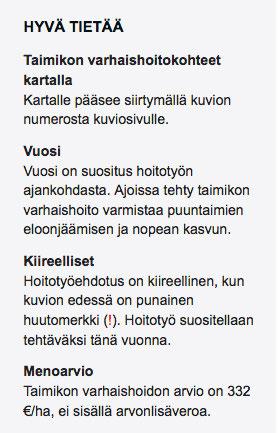 HYVÄ TIETÄÄ

Taimikon varhaishoitokohteet kartalla
Kartalle pääsee siirtymällä kuvion numerosta kuviosivulle.

Vuosi
Vuosi on suositus hoitotyön ajankohdasta. Ajoissa tehty taimikon varhaishoito varmistaa puuntaimien eloonjäämisen ja nopean kasvun.

Kiireelliset
Hoitotyöehdotus on kiireellinen, kun kuvion edessä on punainen huutomerkki (!). Hoitotyö suositellaan tehtäväksi tänä vuonna.

Menoarvio
Taimikon varhaishoidon arvio on 332 €/ha, ei sisällä arvonlisäveroa.